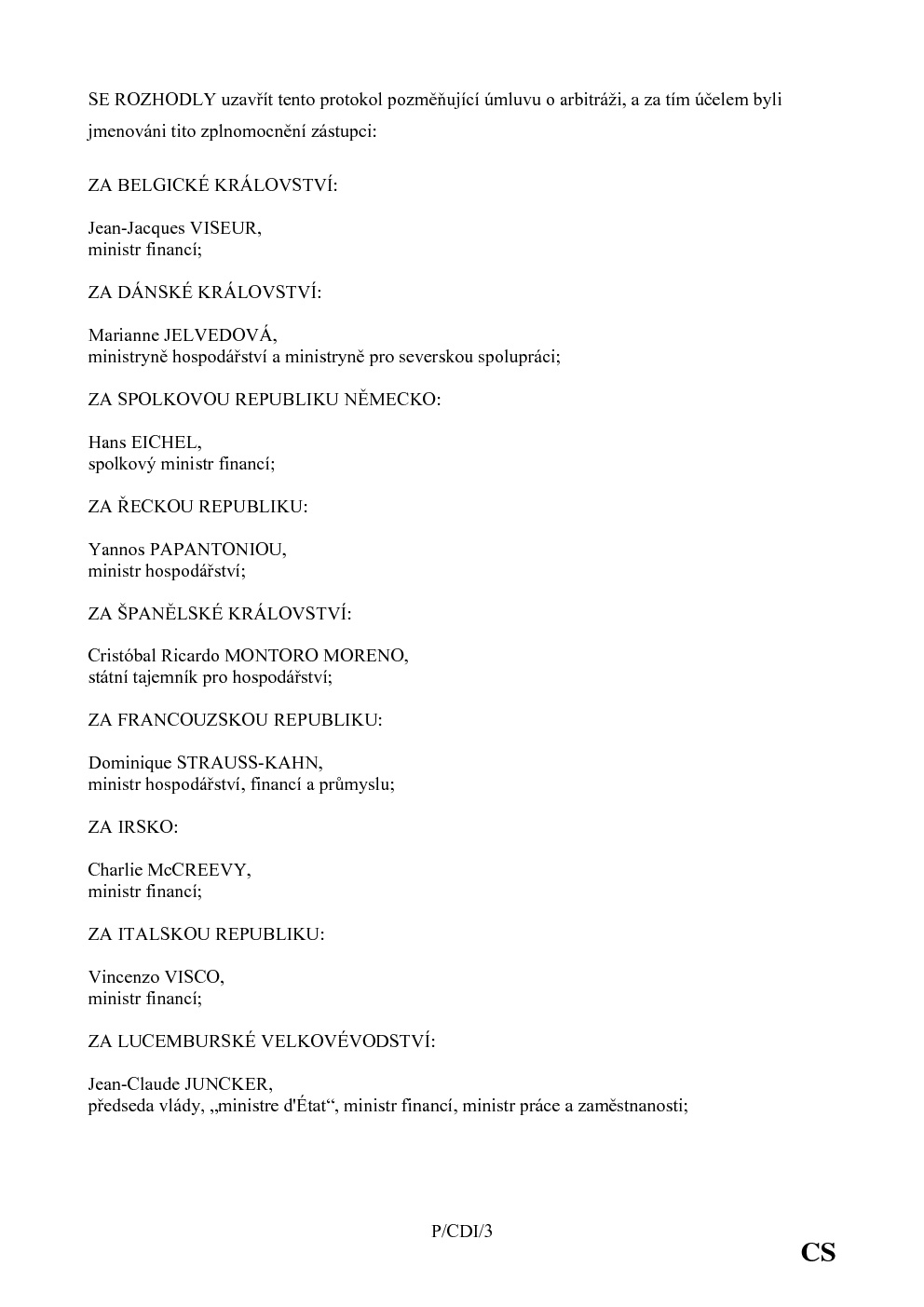 SE ROZHODLY uzavřít tento protokol pozměňující úmluvu o arbitráži, a za tím účelem byli jmenováni tito zplnomocnění zástupci:

ZA BELGICKÉ KRÁLOVSTVÍ:

Jean-Jacques VISEUR,
ministr financí;

ZA DÁNSKÉ KRÁLOVSTVÍ:

Marianne JELVEDOVÁ,
ministryně hospodářství a ministryně pro severskou spolupráci;

ZA SPOLKOVOU REPUBLIKU NĚMECKO:

Hans EICHEL,
spolkový ministr financí;

ZA ŘECKOU REPUBLIKU:

Yannos PAPANTONIOU,
ministr hospodářství;

ZA ŠPANĚLSKÉ KRÁLOVSTVÍ:

Cristóbal Ricardo MONTORO MORENO,
státní tajemník pro hospodářství;

ZA FRANCOUZSKOU REPUBLIKU:

Dominique STRAUSS-KAHN,
ministr hospodářství, financí a průmyslu;

ZA IRSKO:

Charlie McCREEVY,
ministr financí;

ZA ITALSKOU REPUBLIKU:

Vincenzo VISCO,
ministr financí;

ZA LUCEMBURSKÉ VELKOVÉVODSTVÍ:

Jean-Claude JUNCKER,
předseda vlády, „ministre d'État“, ministr financí, ministr práce a zaměstnanosti;

P/CDI/3

CS